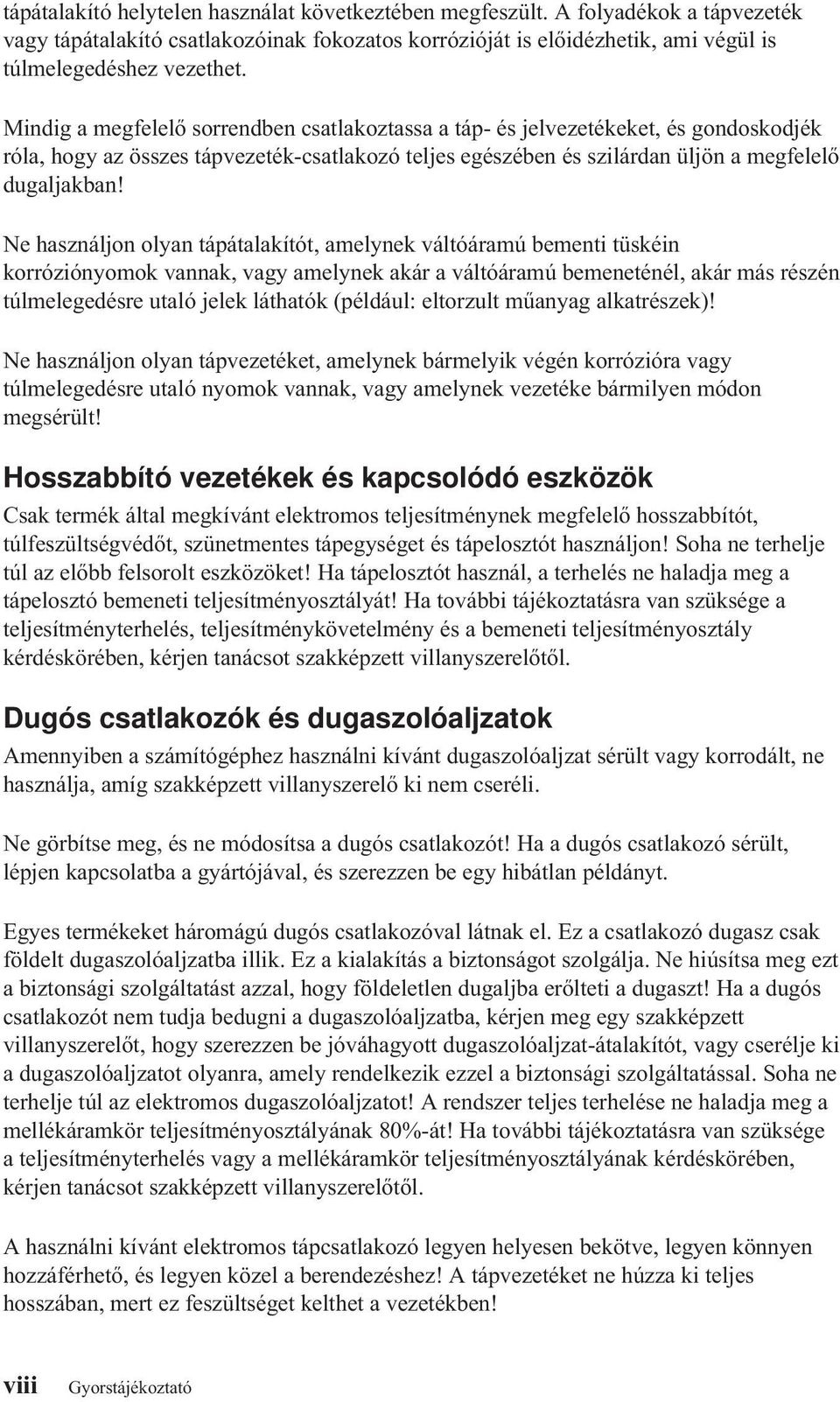 tápátalakító helytelen használat következtében megfeszült. A folyadékok a tápvezeték vagy tápátalakító csatlakozóinak fokozatos korrózióját is előidézhetik, ami végül is túlmelegedéshez vezethet.

Mindig a megfelelő sorrendben csatlakoztassa a táp- és jelvezetékeket, és gondoskodjék róla, hogy az összes tápvezeték-csatlakozó teljes egészében és szilárdan üljön a megfelelő dugaljakban!

Ne használjon olyan tápátalakítót, amelynek váltóáramú bementi tüskéin korróziónyomok vannak, vagy amelynek akár a váltóáramú bemeneténél, akár más részén túlmelegedésre utaló jelek láthatók (például: eltorzult műanyag alkatrészek)!

Ne használjon olyan tápvezetéket, amelynek bármelyik végén korrózióra vagy túlmelegedésre utaló nyomok vannak, vagy amelynek vezetéke bármilyen módon megsérült!

Hosszabbító vezetékek és kapcsolódó eszközök

Csak termék által megkívánt elektromos teljesítménynek megfelelő hosszabbítót, túlfeszültségvédőt, szünetmentes tápegységet és tápelosztót használjon! Soha ne terhelje túl az előbb felsorolt eszközöket! Ha tápelosztót használ, a terhelés ne haladja meg a tápelosztó bemeneti teljesítményosztályát! Ha további tájékoztatásra van szüksége a teljesítményterhelés, teljesítménykövetelmény és a bemeneti teljesítményosztály kérdéskörében, kérjen tanácsot szakképzett villanyszerelőtől.

Dugós csatlakozók és dugaszolóaljzatok

Amennyiben a számítógéphez használni kívánt dugaszolóaljzat sérült vagy korrodált, ne használja, amíg szakképzett villanyszerelő ki nem cseréli.

Ne görbítse meg, és ne módosítsa a dugós csatlakozót! Ha a dugós csatlakozó sérült, lépjen kapcsolatba a gyártójával, és szerezzen be egy hibátlan példányt.

Egyes termékeket háromágú dugós csatlakozóval látnak el. Ez a csatlakozó dugasz csak földelt dugaszolóaljzatba illik. Ez a kialakítás a biztonságot szolgálja. Ne hiúsítsa meg ezt a biztonsági szolgáltatást azzal, hogy földeletlen dugaljba erőlteti a dugaszt! Ha a dugós csatlakozót nem tudja bedugni a dugaszolóaljzatba, kérjen meg egy szakképzett villanyszerelőt, hogy szerezzen be jóváhagyott dugaszolóaljzat-átalakítót, vagy cserélje ki a dugaszolóaljzatot olyanra, amely rendelkezik ezzel a biztonsági szolgáltatással. Soha ne terhelje túl az elektromos dugaszolóaljzatot! A rendszer teljes terhelése ne haladja meg a mellékáramkör teljesítményosztályának 80%-át! Ha további tájékoztatásra van szüksége a teljesítményterhelés vagy a mellékáramkör teljesítményosztályának kérdéskörében, kérjen tanácsot szakképzett villanyszerelőtől.

A használni kívánt elektromos tápcsatlakozó legyen helyesen bekötve, legyen könnyen hozzáférhető, és legyen közel a berendezéshez! A tápvezetéket ne húzza ki teljes hosszában, mert ez feszültséget kelthet a vezetékben!

viii Gyorstájékoztató